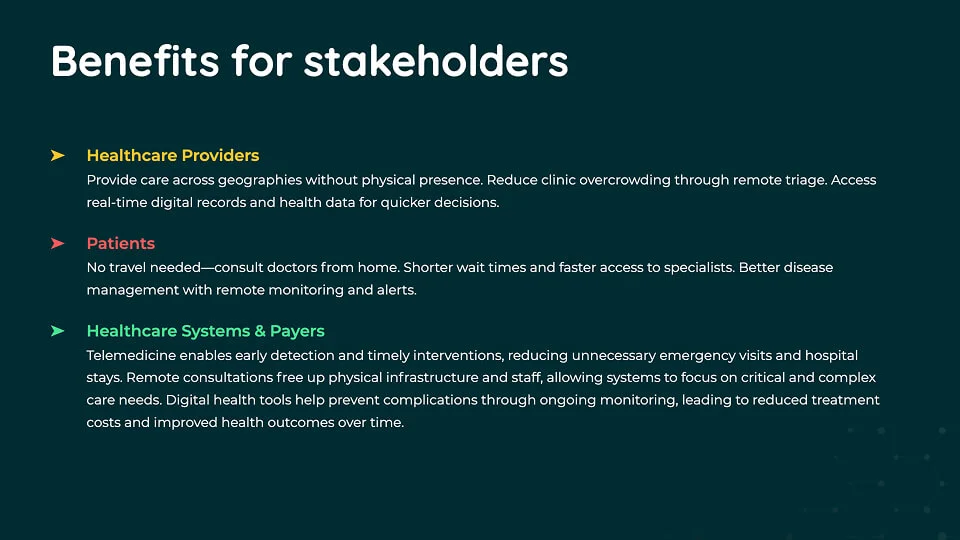 Benefits for stakeholders

➤ Healthcare Providers
Provide care across geographies without physical presence. Reduce clinic overcrowding through remote triage. Access real-time digital records and health data for quicker decisions.

➤ Patients
No travel needed—consult doctors from home. Shorter wait times and faster access to specialists. Better disease management with remote monitoring and alerts.

➤ Healthcare Systems & Payers
Telemedicine enables early detection and timely interventions, reducing unnecessary emergency visits and hospital stays. Remote consultations free up physical infrastructure and staff, allowing systems to focus on critical and complex care needs. Digital health tools help prevent complications through ongoing monitoring, leading to reduced treatment costs and improved health outcomes over time.